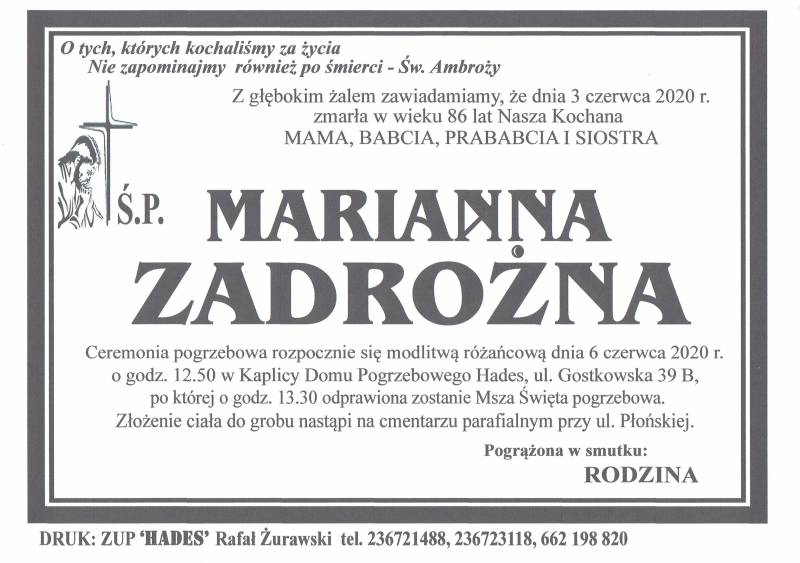 O tych, których kochaliśmy za życia
Nie zapominajmy również po śmierci - Św. Ambroży

Z głębokim żalem zawiadamiamy, że dnia 3 czerwca 2020 r. zmarła w wieku 86 lat Nasza Kochana
MAMA, BABCIA, PRABABCIA I SIOSTRA

Ś.P.

MARIANNA
ZADROŻNA

Ceremonia pogrzebowa rozpocznie się modlitwą różańcową dnia 6 czerwca 2020 r. o godz. 12.50 w Kaplicy Domu Pogrzebowego Hades, ul. Gostkowska 39 B, po której o godz. 13.30 odprawiona zostanie Msza Święta pogrzebowa. Złożenie ciała do grobu nastąpi na cmentarzu parafialnym przy ul. Płońskiej.

Pogrążona w smutku:
RODZINA

DRUK: ZUP 'HADES' Rafał Żurawski tel. 236721488, 236723118, 662 198 820